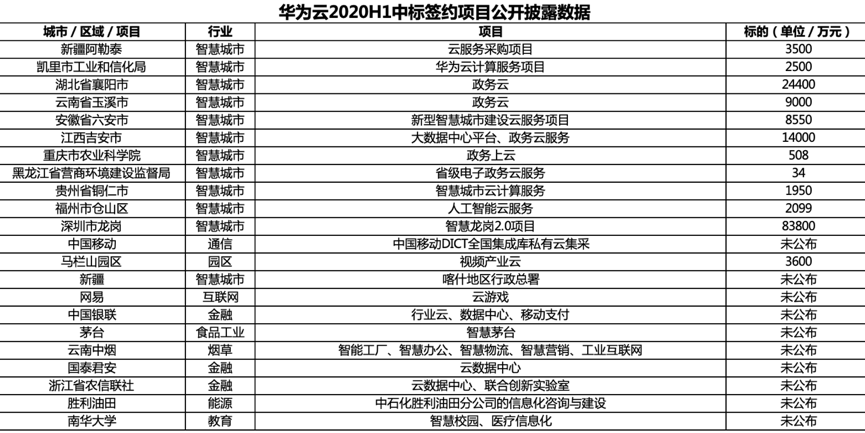 华为云2020H1中标签约项目公开披露数据

| 城市 / 区域 / 项目 | 行业 | 项目 | 标的（单位 / 万元） |
|---|---|---|---|
| 新疆阿勒泰 | 智慧城市 | 云服务采购项目 | 3500 |
| 凯里市工业和信化局 | 智慧城市 | 华为云计算服务项目 | 2500 |
| 湖北省襄阳市 | 智慧城市 | 政务云 | 24400 |
| 云南省玉溪市 | 智慧城市 | 政务云 | 9000 |
| 安徽省六安市 | 智慧城市 | 新型智慧城市建设云服务项目 | 8550 |
| 江西吉安市 | 智慧城市 | 大数据中心平台、政务云服务 | 14000 |
| 重庆市农业科学院 | 智慧城市 | 政务上云 | 508 |
| 黑龙江省营商环境建设监督局 | 智慧城市 | 省级电子政务云服务 | 34 |
| 贵州省铜仁市 | 智慧城市 | 智慧城市云计算服务 | 1950 |
| 福州市仓山区 | 智慧城市 | 人工智能云服务 | 2099 |
| 深圳市龙岗 | 智慧城市 | 智慧龙岗2.0项目 | 83800 |
| 中国移动 | 通信 | 中国移动DICT全国集成库私有云集采 | 未公布 |
| 马栏山园区 | 园区 | 视频产业云 | 3600 |
| 新疆 | 智慧城市 | 喀什地区行政总署 | 未公布 |
| 网易 | 互联网 | 云游戏 | 未公布 |
| 中国银联 | 金融 | 行业云、数据中心、移动支付 | 未公布 |
| 茅台 | 食品工业 | 智慧茅台 | 未公布 |
| 云南中烟 | 烟草 | 智能工厂、智慧办公、智慧物流、智慧营销、工业互联网 | 未公布 |
| 国泰君安 | 金融 | 云数据中心 | 未公布 |
| 浙江省农信联社 | 金融 | 云数据中心、联合创新实验室 | 未公布 |
| 胜利油田 | 能源 | 中石化胜利油田分公司的信息化咨询与建设 | 未公布 |
| 南华大学 | 教育 | 智慧校园、医疗信息化 | 未公布 |